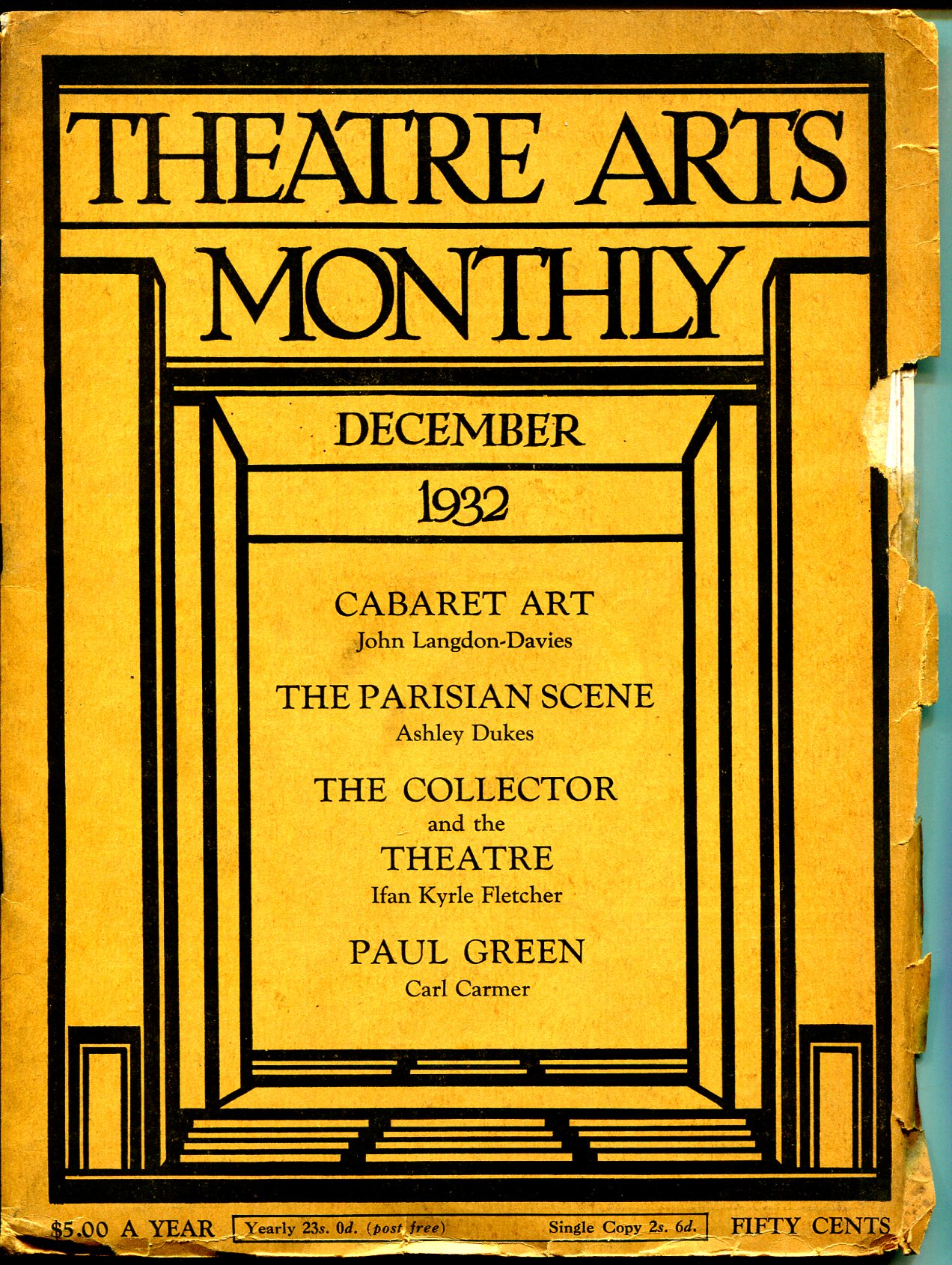 THEATRE ARTS MONTHLY

DECEMBER

1932

CABARET ART
John Langdon-Davies

THE PARISIAN SCENE
Ashley Dukes

THE COLLECTOR
and the
THEATRE
Ifan Kyrle Fletcher

PAUL GREEN
Carl Carmer

$5.00 A YEAR Yearly 23s. 0d. (post free) Single Copy 2s. 6d. FIFTY CENTS